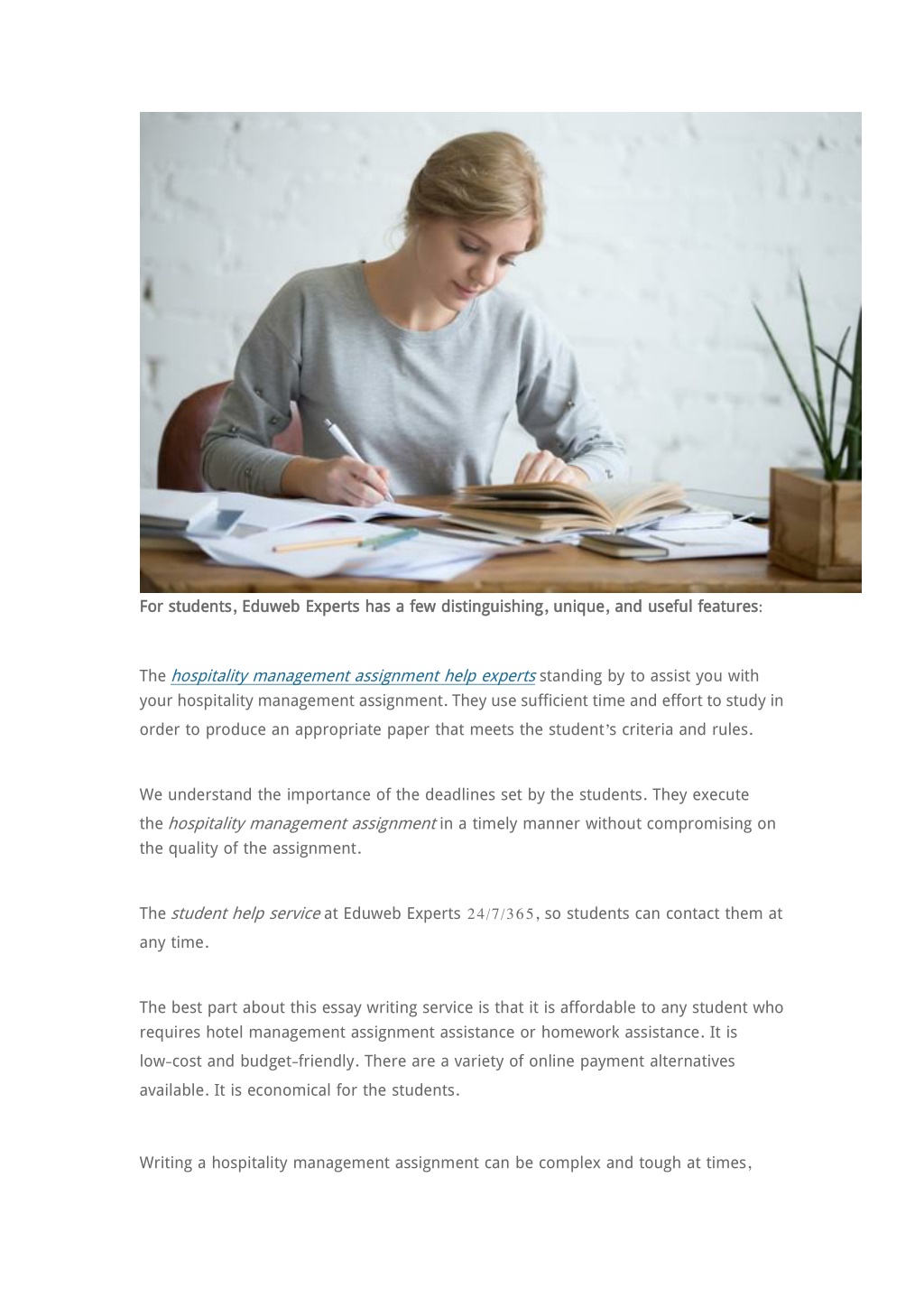 For students, Eduweb Experts has a few distinguishing, unique, and useful features:

The hospitality management assignment help experts standing by to assist you with your hospitality management assignment. They use sufficient time and effort to study in order to produce an appropriate paper that meets the student's criteria and rules.

We understand the importance of the deadlines set by the students. They execute the hospitality management assignment in a timely manner without compromising on the quality of the assignment.

The student help service at Eduweb Experts 24/7/365, so students can contact them at any time.

The best part about this essay writing service is that it is affordable to any student who requires hotel management assignment assistance or homework assistance. It is low-cost and budget-friendly. There are a variety of online payment alternatives available. It is economical for the students.

Writing a hospitality management assignment can be complex and tough at times,